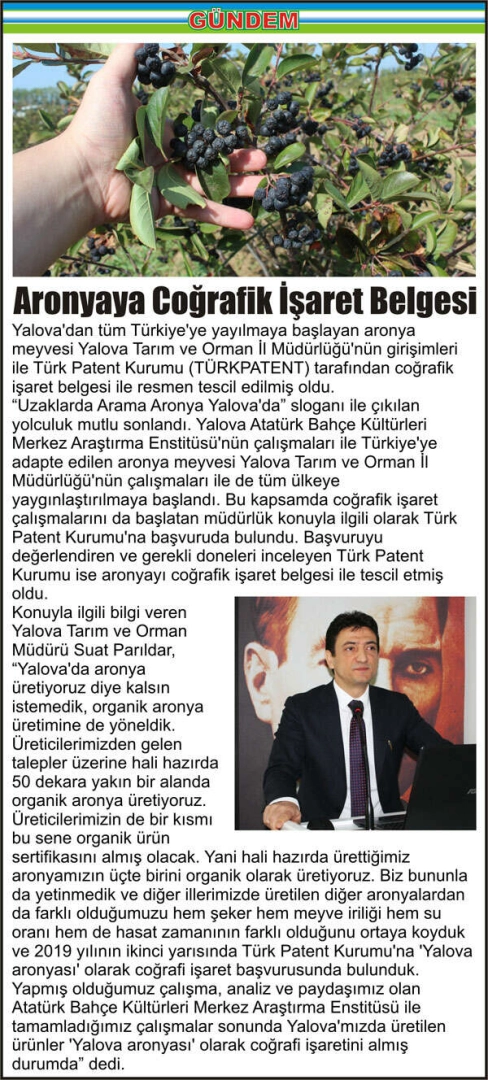 GÜNDEM

Aronyaya Coğrafik İşaret Belgesi

Yalova'dan tüm Türkiye'ye yayılmaya başlayan aronya meyvesi Yalova Tarım ve Orman İl Müdürlüğü'nün girişimleri ile Türk Patent Kurumu (TÜRKPATENT) tarafından coğrafik işaret belgesi ile resmen tescil edilmiş oldu.
"Uzaklarda Arama Aronya Yalova'da" sloganı ile çıkılan yolculuk mutlu sonlandı. Yalova Atatürk Bahçe Kültürleri Merkez Araştırma Enstitüsü'nün çalışmaları ile Türkiye'ye adapte edilen aronya meyvesi Yalova Tarım ve Orman İl Müdürlüğü'nün çalışmaları ile de tüm ülkeye yaygınlaştırılmaya başlandı. Bu kapsamda coğrafik işaret çalışmalarını da başlatan müdürlük konuyla ilgili olarak Türk Patent Kurumu'na başvuruda bulundu. Başvuruyu değerlendiren ve gerekli doneleri inceleyen Türk Patent Kurumu ise aronyayı coğrafik işaret belgesi ile tescil etmiş oldu.
Konuyla ilgili bilgi veren Yalova Tarım ve Orman Müdürü Suat Parıldar, "Yalova'da aronya üretiyoruz diye kalsın istemedik, organik aronya üretimine de yöneldik. Üreticilerimizden gelen talepler üzerine hali hazırda 50 dekara yakın bir alanda organik aronya üretiyoruz. Üreticilerimizin de bir kısmı bu sene organik ürün sertifikasını almış olacak. Yani hali hazırda ürettiğimiz aronyamızın üçte birini organik olarak üretiyoruz. Biz bununla da yetinmedik ve diğer illerimizde üretilen diğer aronyalardan da farklı olduğumuzu hem şeker hem meyve iriliği hem su oranı hem de hasat zamanının farklı olduğunu ortaya koyduk ve 2019 yılının ikinci yarısında Türk Patent Kurumu'na 'Yalova aronyası' olarak coğrafi işaret başvurusunda bulunduk. Yapmış olduğumuz çalışma, analiz ve paydaşımız olan Atatürk Bahçe Kültürleri Merkez Araştırma Enstitüsü ile tamamladığımız çalışmalar sonunda Yalova'mızda üretilen ürünler 'Yalova aronyası' olarak coğrafi işaretini almış durumda" dedi.